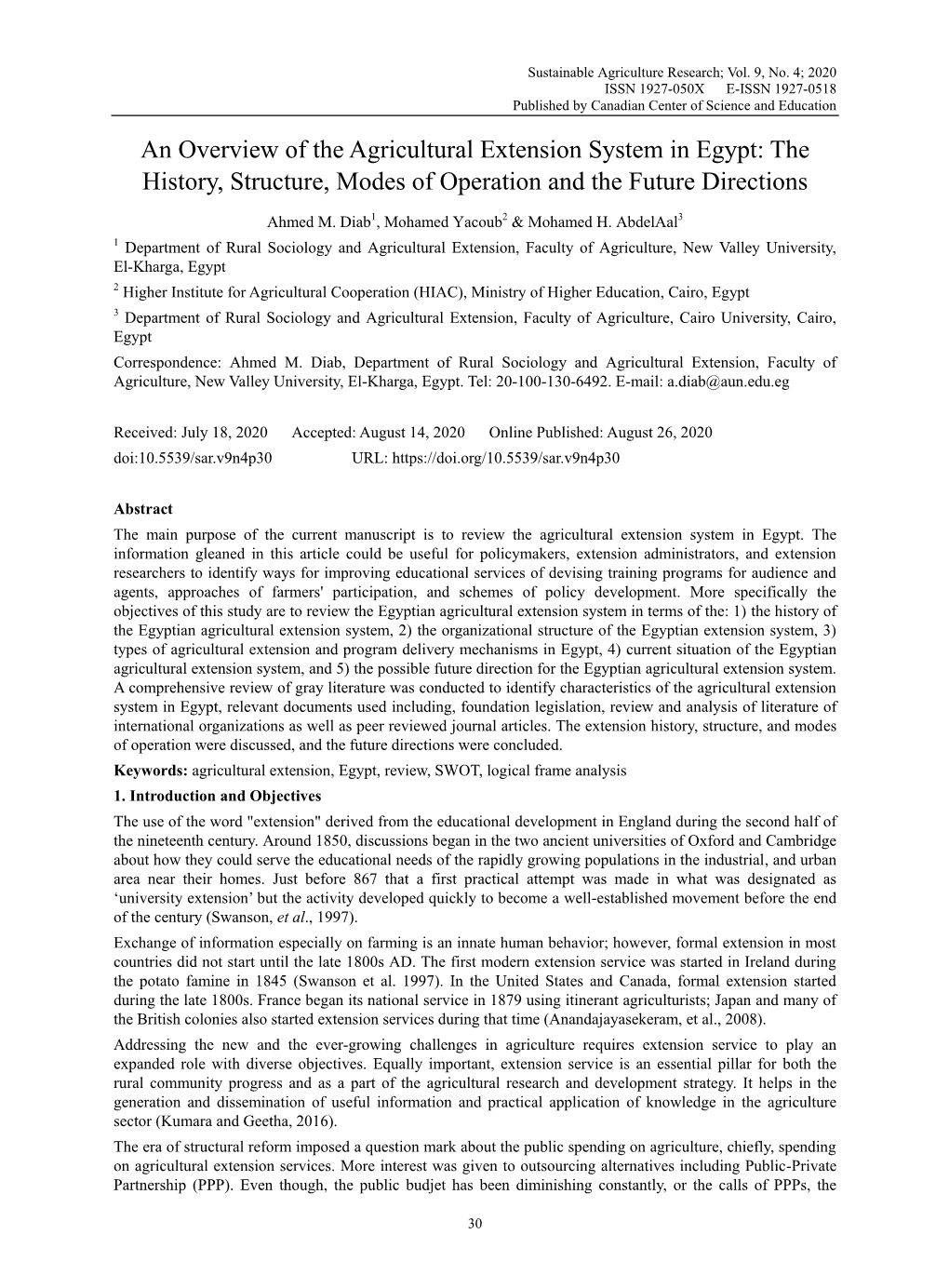 Sustainable Agriculture Research; Vol. 9, No. 4; 2020
ISSN 1927-050X E-ISSN 1927-0518
Published by Canadian Center of Science and Education

An Overview of the Agricultural Extension System in Egypt: The History, Structure, Modes of Operation and the Future Directions

Ahmed M. Diab$^1$, Mohamed Yacoub$^2$ & Mohamed H. AbdelAal$^3$

$^1$ Department of Rural Sociology and Agricultural Extension, Faculty of Agriculture, New Valley University, El-Kharga, Egypt

$^2$ Higher Institute for Agricultural Cooperation (HIAC), Ministry of Higher Education, Cairo, Egypt

$^3$ Department of Rural Sociology and Agricultural Extension, Faculty of Agriculture, Cairo University, Cairo, Egypt

Correspondence: Ahmed M. Diab, Department of Rural Sociology and Agricultural Extension, Faculty of Agriculture, New Valley University, El-Kharga, Egypt. Tel: 20-100-130-6492. E-mail: a.diab@aun.edu.eg

Received: July 18, 2020 Accepted: August 14, 2020 Online Published: August 26, 2020
doi:10.5539/sar.v9n4p30 URL: https://doi.org/10.5539/sar.v9n4p30

Abstract
The main purpose of the current manuscript is to review the agricultural extension system in Egypt. The information gleaned in this article could be useful for policymakers, extension administrators, and extension researchers to identify ways for improving educational services of devising training programs for audience and agents, approaches of farmers' participation, and schemes of policy development. More specifically the objectives of this study are to review the Egyptian agricultural extension system in terms of the: 1) the history of the Egyptian agricultural extension system, 2) the organizational structure of the Egyptian extension system, 3) types of agricultural extension and program delivery mechanisms in Egypt, 4) current situation of the Egyptian agricultural extension system, and 5) the possible future direction for the Egyptian agricultural extension system. A comprehensive review of gray literature was conducted to identify characteristics of the agricultural extension system in Egypt, relevant documents used including, foundation legislation, review and analysis of literature of international organizations as well as peer reviewed journal articles. The extension history, structure, and modes of operation were discussed, and the future directions were concluded.

Keywords: agricultural extension, Egypt, review, SWOT, logical frame analysis

1. Introduction and Objectives
The use of the word "extension" derived from the educational development in England during the second half of the nineteenth century. Around 1850, discussions began in the two ancient universities of Oxford and Cambridge about how they could serve the educational needs of the rapidly growing populations in the industrial, and urban area near their homes. Just before 867 that a first practical attempt was made in what was designated as ‘university extension’ but the activity developed quickly to become a well-established movement before the end of the century (Swanson, et al., 1997).

Exchange of information especially on farming is an innate human behavior; however, formal extension in most countries did not start until the late 1800s AD. The first modern extension service was started in Ireland during the potato famine in 1845 (Swanson et al. 1997). In the United States and Canada, formal extension started during the late 1800s. France began its national service in 1879 using itinerant agriculturists; Japan and many of the British colonies also started extension services during that time (Anandajayasekeram, et al., 2008).

Addressing the new and the ever-growing challenges in agriculture requires extension service to play an expanded role with diverse objectives. Equally important, extension service is an essential pillar for both the rural community progress and as a part of the agricultural research and development strategy. It helps in the generation and dissemination of useful information and practical application of knowledge in the agriculture sector (Kumara and Geetha, 2016).

The era of structural reform imposed a question mark about the public spending on agriculture, chiefly, spending on agricultural extension services. More interest was given to outsourcing alternatives including Public-Private Partnership (PPP). Even though, the public budjet has been diminishing constantly, or the calls of PPPs, the

30